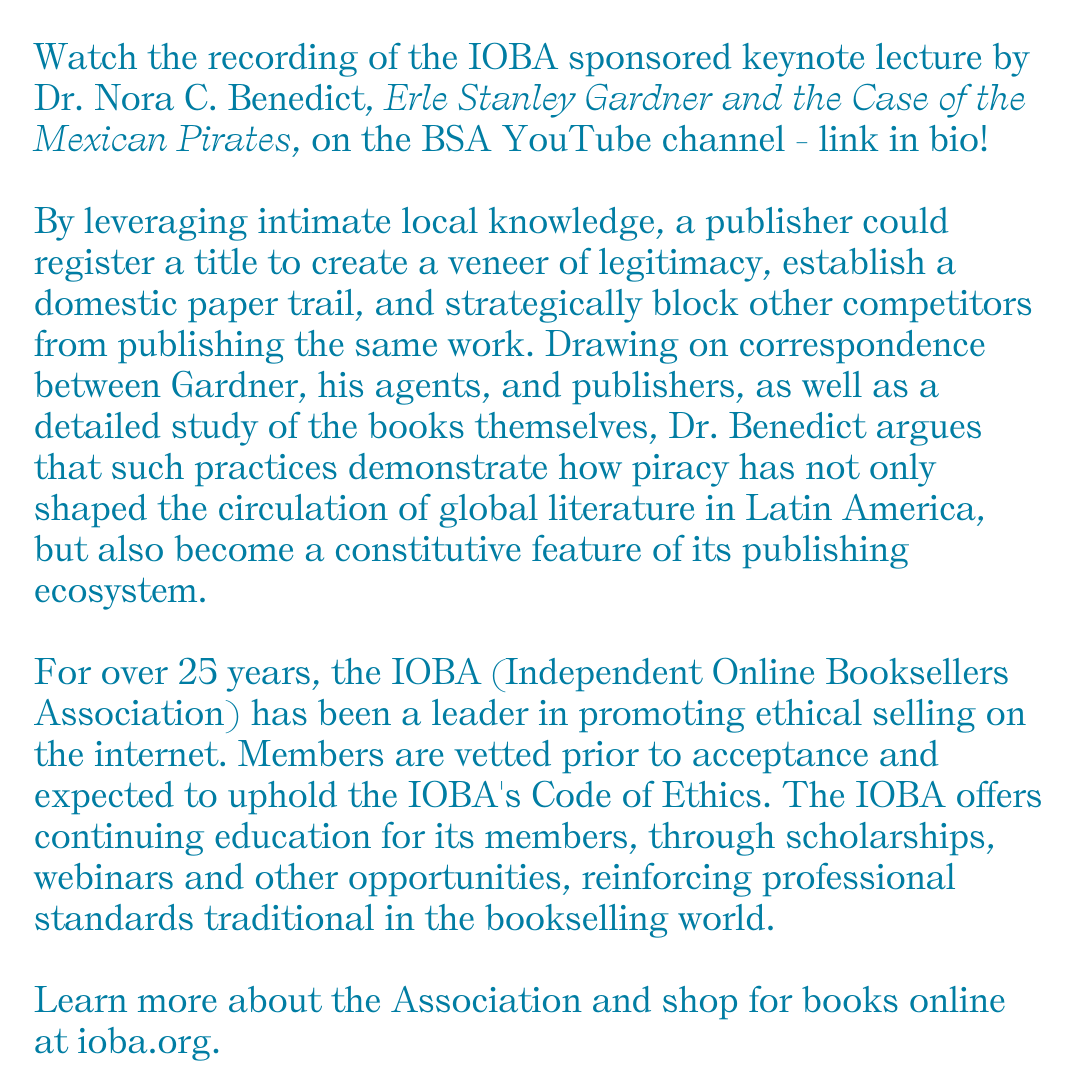 Watch the recording of the IOBA sponsored keynote lecture by Dr. Nora C. Benedict, Erle Stanley Gardner and the Case of the Mexican Pirates, on the BSA YouTube channel - link in bio!

By leveraging intimate local knowledge, a publisher could register a title to create a veneer of legitimacy, establish a domestic paper trail, and strategically block other competitors from publishing the same work. Drawing on correspondence between Gardner, his agents, and publishers, as well as a detailed study of the books themselves, Dr. Benedict argues that such practices demonstrate how piracy has not only shaped the circulation of global literature in Latin America, but also become a constitutive feature of its publishing ecosystem.

For over 25 years, the IOBA (Independent Online Booksellers Association) has been a leader in promoting ethical selling on the internet. Members are vetted prior to acceptance and expected to uphold the IOBA's Code of Ethics. The IOBA offers continuing education for its members, through scholarships, webinars and other opportunities, reinforcing professional standards traditional in the bookselling world.

Learn more about the Association and shop for books online at ioba.org.